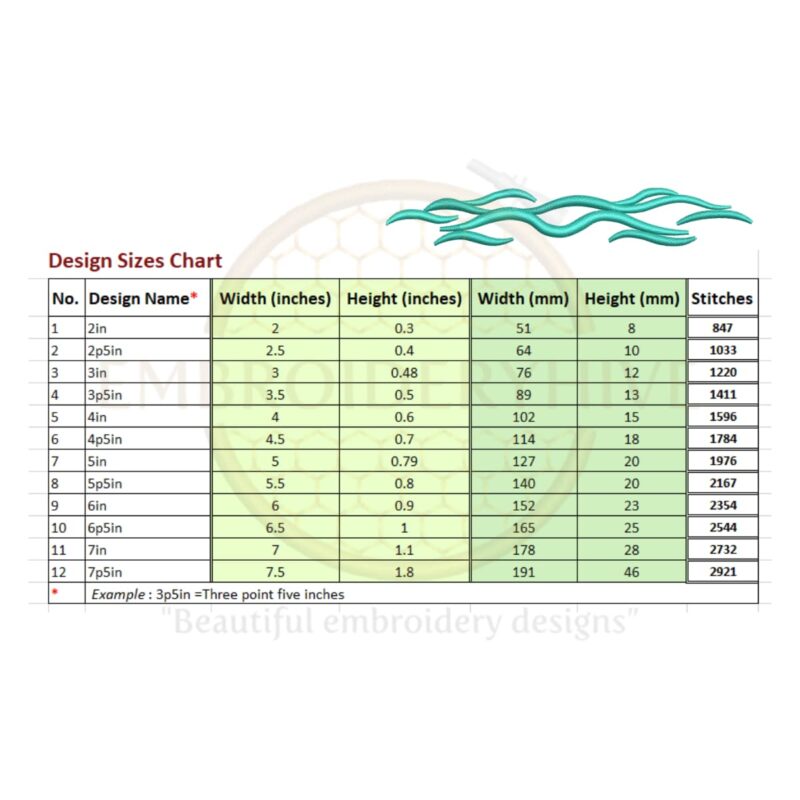 Design Sizes Chart

| No. | Design Name* | Width (inches) | Height (inches) | Width (mm) | Height (mm) | Stitches |
|---|---|---|---|---|---|---|
| 1 | 2in | 2 | 0.3 | 51 | 8 | 847 |
| 2 | 2p5in | 2.5 | 0.4 | 64 | 10 | 1033 |
| 3 | 3in | 3 | 0.48 | 76 | 12 | 1220 |
| 4 | 3p5in | 3.5 | 0.5 | 89 | 13 | 1411 |
| 5 | 4in | 4 | 0.6 | 102 | 15 | 1596 |
| 6 | 4p5in | 4.5 | 0.7 | 114 | 18 | 1784 |
| 7 | 5in | 5 | 0.79 | 127 | 20 | 1976 |
| 8 | 5p5in | 5.5 | 0.8 | 140 | 20 | 2167 |
| 9 | 6in | 6 | 0.9 | 152 | 23 | 2354 |
| 10 | 6p5in | 6.5 | 1 | 165 | 25 | 2544 |
| 11 | 7in | 7 | 1.1 | 178 | 28 | 2732 |
| 12 | 7p5in | 7.5 | 1.8 | 191 | 46 | 2921 |
| * | Example : 3p5in =Three point five inches | | | | | |

EMBROIDERYHIVE
"Beautiful embroidery designs"